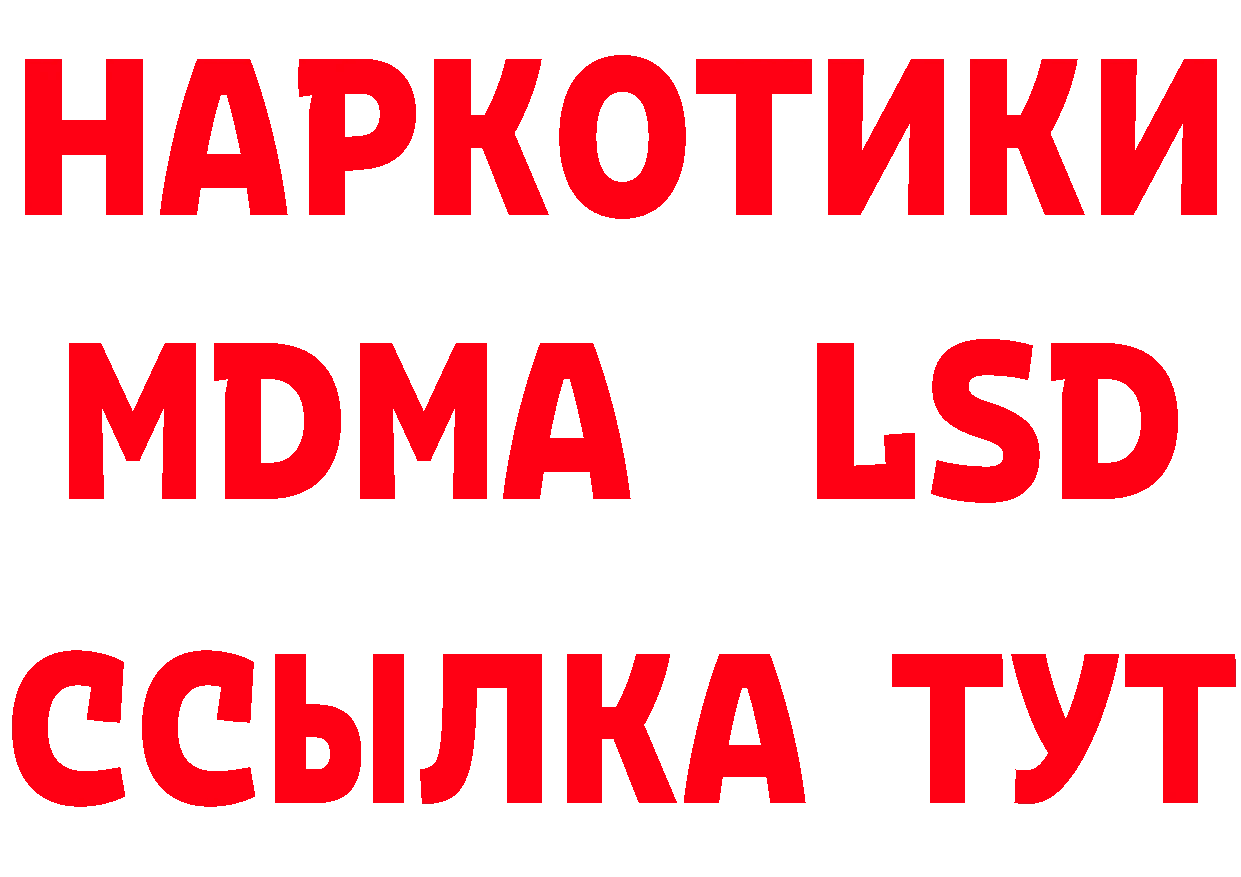 НАРКОТИКИ
MDMA LSD
ССЫЛКА ТУТ